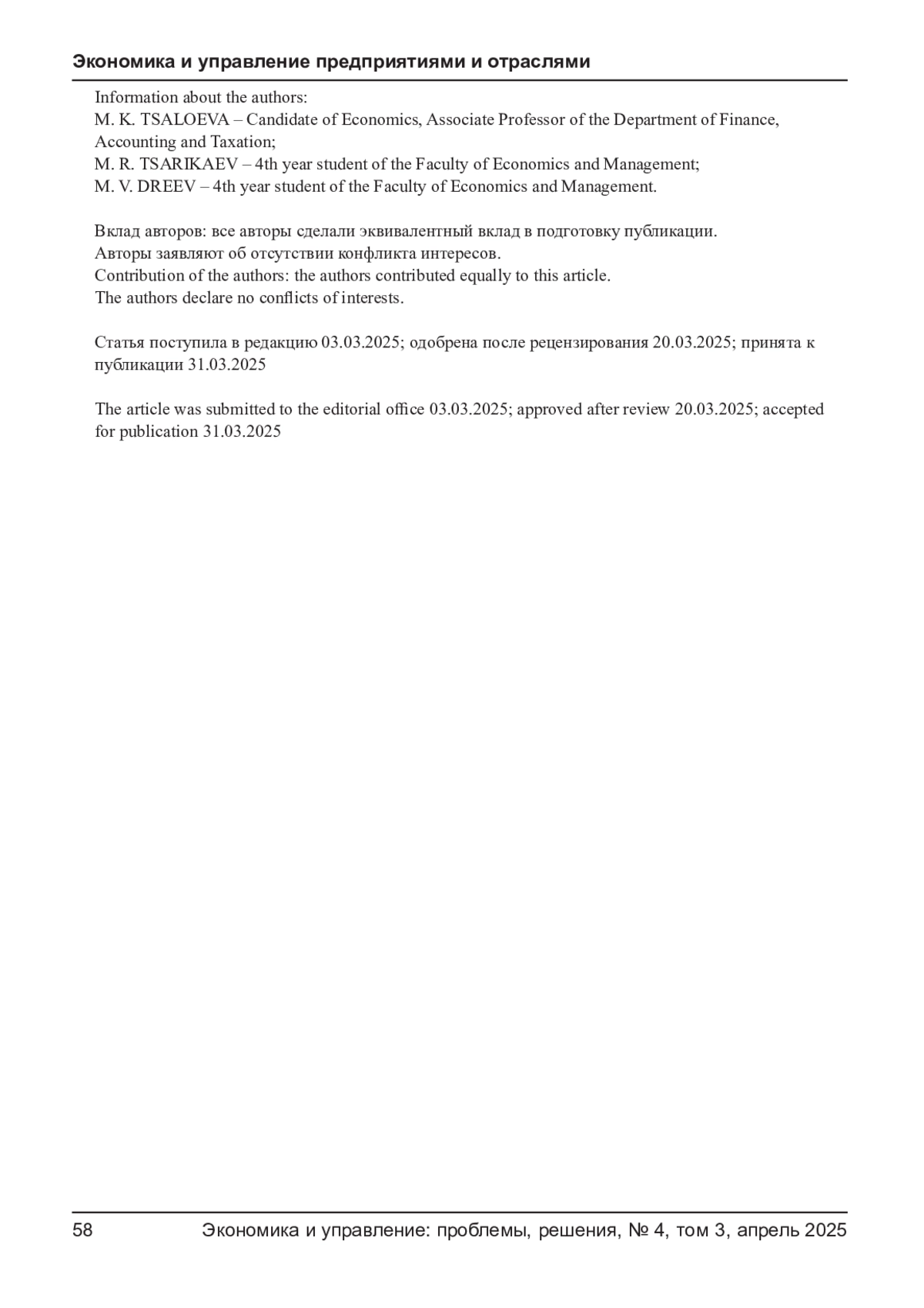 Экономика и управление предприятиями и отраслями

Information about the authors:
M. K. TSALOEVA – Candidate of Economics, Associate Professor of the Department of Finance, Accounting and Taxation;
M. R. TSARIKAEV – 4th year student of the Faculty of Economics and Management;
M. V. DREEV – 4th year student of the Faculty of Economics and Management.

Вклад авторов: все авторы сделали эквивалентный вклад в подготовку публикации.
Авторы заявляют об отсутствии конфликта интересов.
Contribution of the authors: the authors contributed equally to this article.
The authors declare no conflicts of interests.

Статья поступила в редакцию 03.03.2025; одобрена после рецензирования 20.03.2025; принята к публикации 31.03.2025

The article was submitted to the editorial office 03.03.2025; approved after review 20.03.2025; accepted for publication 31.03.2025

58 Экономика и управление: проблемы, решения, № 4, том 3, апрель 2025